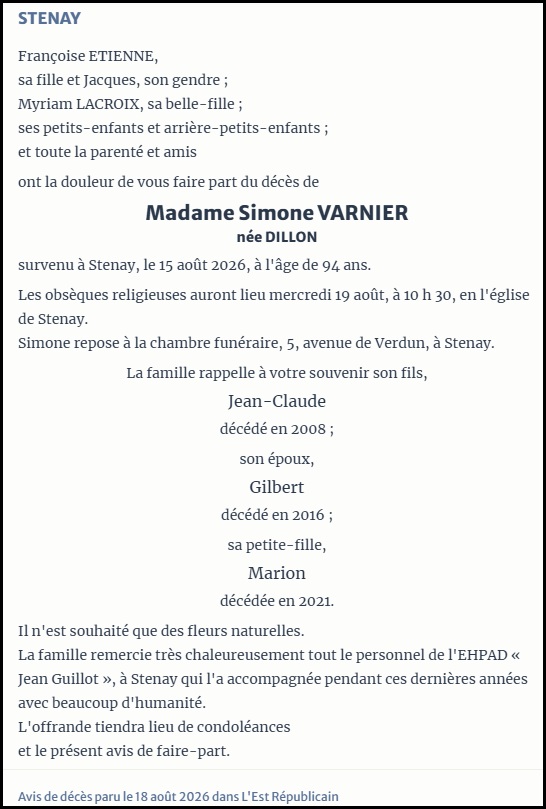 STENAY

Françoise ETIENNE,
sa fille et Jacques, son gendre ;
Myriam LACROIX, sa belle-fille ;
ses petits-enfants et arrière-petits-enfants ;
et toute la parenté et amis

ont la douleur de vous faire part du décès de

Madame Simone VARNIER
née DILLON

survenu à Stenay, le 15 août 2026, à l'âge de 94 ans.

Les obsèques religieuses auront lieu mercredi 19 août, à 10 h 30, en l'église de Stenay.
Simone repose à la chambre funéraire, 5, avenue de Verdun, à Stenay.

La famille rappelle à votre souvenir son fils,
Jean-Claude
décédé en 2008 ;
son époux,
Gilbert
décédé en 2016 ;
sa petite-fille,
Marion
décédée en 2021.

Il n'est souhaité que des fleurs naturelles.
La famille remercie très chaleureusement tout le personnel de l'EHPAD « Jean Guillot », à Stenay qui l'a accompagnée pendant ces dernières années avec beaucoup d'humanité.
L'offrande tiendra lieu de condoléances
et le présent avis de faire-part.

Avis de décès paru le 18 août 2026 dans L'Est Républicain